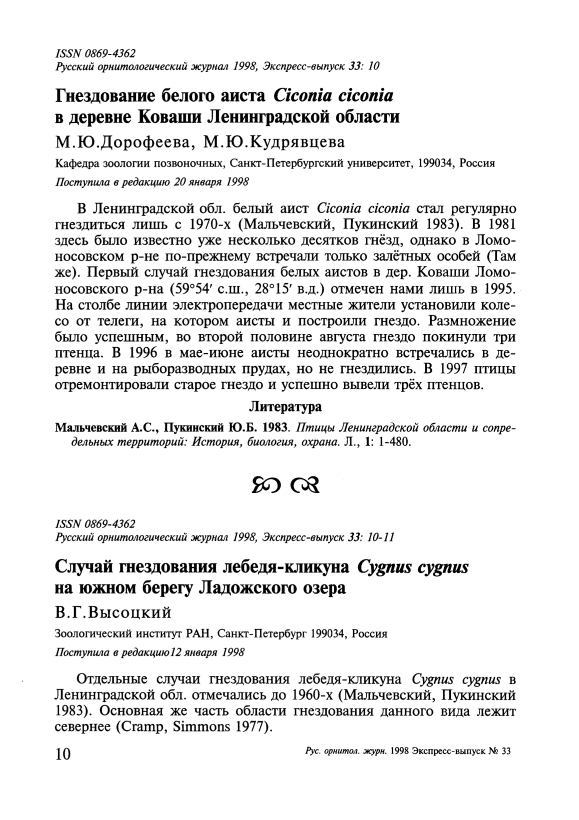 ISSN 0869-4362
Русский орнитологический журнал 1998, Экспресс-выпуск 33: 10

Гнездование белого аиста Ciconia ciconia в деревне Коваши Ленинградской области

М.Ю.Дорофеева, М.Ю.Кудрявцева

Кафедра зоологии позвоночных, Санкт-Петербургский университет, 199034, Россия

Поступила в редакцию 20 января 1998

В Ленинградской обл. белый аист Ciconia ciconia стал регулярно гнездиться лишь с 1970-х (Мальчевский, Пукинский 1983). В 1981 здесь было известно уже несколько десятков гнёзд, однако в Ломоносовском р-не по-прежнему встречали только залётных особей (Там же). Первый случай гнездования белых аистов в дер. Коваши Ломоносовского р-на (59°54′ с.ш., 28°15′ в.д.) отмечен нами лишь в 1995. На столбе линии электропередачи местные жители установили колесо от телеги, на котором аисты и построили гнездо. Размножение было успешным, во второй половине августа гнездо покинули три птенца. В 1996 в мае-июне аисты неоднократно встречались в деревне и на рыборазводных прудах, но не гнездились. В 1997 птицы отремонтировали старое гнездо и успешно вывели трёх птенцов.

Литература

Мальчевский А.С., Пукинский Ю.Б. 1983. Птицы Ленинградской области и сопредельных территорий: История, биология, охрана. Л., 1: 1-480.

ISSN 0869-4362
Русский орнитологический журнал 1998, Экспресс-выпуск 33: 10-11

Случай гнездования лебедя-кликуна Cygnus cygnus на южном берегу Ладожского озера

В.Г.Высоцкий

Зоологический институт РАН, Санкт-Петербург 199034, Россия

Поступила в редакцию12 января 1998

Отдельные случаи гнездования лебедя-кликуна Cygnus cygnus в Ленинградской обл. отмечались до 1960-х (Мальчевский, Пукинский 1983). Основная же часть области гнездования данного вида лежит севернее (Cramp, Simmons 1977).

10

Рус. орнитол. журн. 1998 Экспресс-выпуск № 33